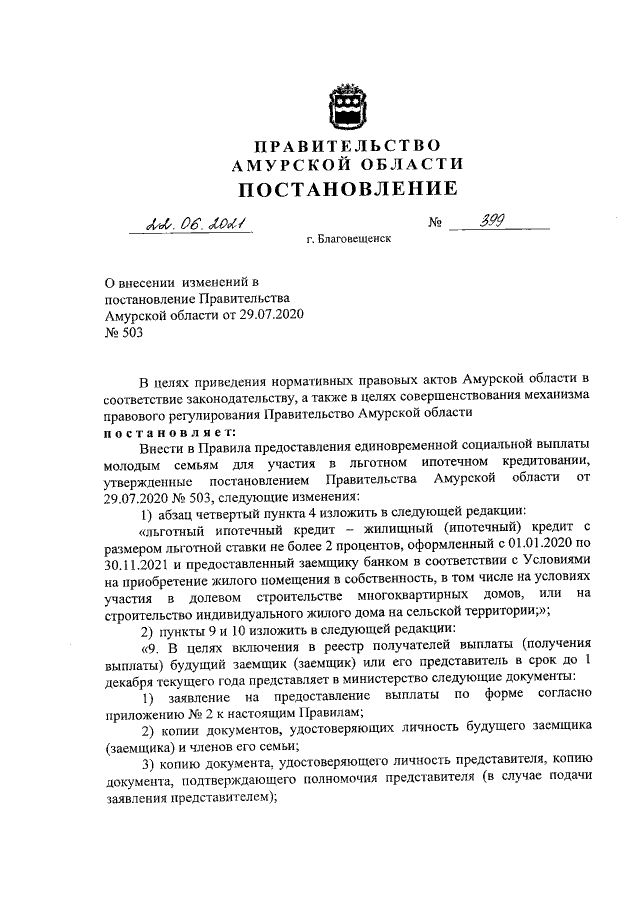 ПРАВИТЕЛЬСТВО
АМУРСКОЙ ОБЛАСТИ
ПОСТАНОВЛЕНИЕ

22. 06. 2021 № 399

г. Благовещенск

О внесении изменений в постановление Правительства Амурской области от 29.07.2020 № 503

В целях приведения нормативных правовых актов Амурской области в соответствие законодательству, а также в целях совершенствования механизма правового регулирования Правительство Амурской области

постановляет:

Внести в Правила предоставления единовременной социальной выплаты молодым семьям для участия в льготном ипотечном кредитовании, утвержденные постановлением Правительства Амурской области от 29.07.2020 № 503, следующие изменения:

1) абзац четвертый пункта 4 изложить в следующей редакции:

«льготный ипотечный кредит – жилищный (ипотечный) кредит с размером льготной ставки не более 2 процентов, оформленный с 01.01.2020 по 30.11.2021 и предоставленный заемщику банком в соответствии с Условиями на приобретение жилого помещения в собственность, в том числе на условиях участия в долевом строительстве многоквартирных домов, или на строительство индивидуального жилого дома на сельской территории;»;

2) пункты 9 и 10 изложить в следующей редакции:

«9. В целях включения в реестр получателей выплаты (получения выплаты) будущий заемщик (заемщик) или его представитель в срок до 1 декабря текущего года представляет в министерство следующие документы:

1) заявление на предоставление выплаты по форме согласно приложению № 2 к настоящим Правилам;

2) копии документов, удостоверяющих личность будущего заемщика (заемщика) и членов его семьи;

3) копию документа, удостоверяющего личность представителя, копию документа, подтверждающего полномочия представителя (в случае подачи заявления представителем);